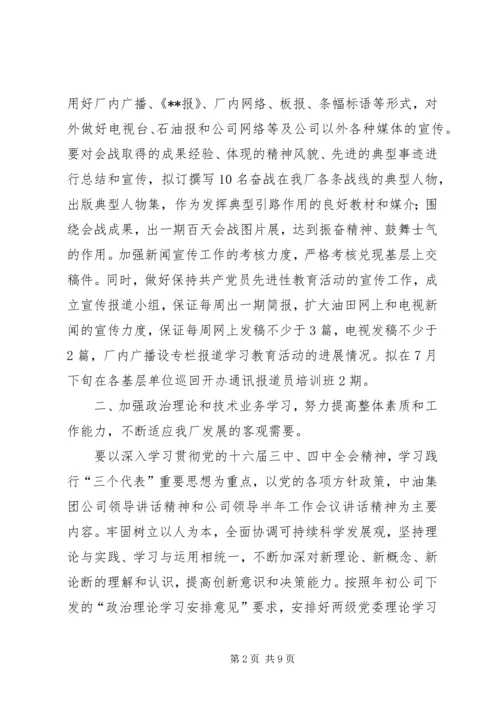 用好厂内广播、《**报》、厂内网络、板报、条幅标语等形式，对外做好电视台、石油报和公司网络等及公司以外各种媒体的宣传。要对会战取得的成果经验、体现的精神风貌、先进的典型事迹进行总结和宣传，拟订撰写10名奋战在我厂各条战线的典型人物，出版典型人物集，作为发挥典型引路作用的良好教材和媒介；围绕会战成果，出一期百天会战图片展，达到振奋精神、鼓舞士气的作用。加强新闻宣传工作的考核力度，严格考核兑现基层上交稿件。同时，做好保持共产党员先进性教育活动的宣传工作，成立宣传报道小组，保证每周出一期简报，扩大油田网上和电视新闻的宣传力度，保证每周网上发稿不少于3篇，电视发稿不少于2篇，厂内广播设专栏报道学习教育活动的进展情况。拟在7月下旬在各基层单位巡回开办通讯报道员培训班2期。

二、加强政治理论和技术业务学习，努力提高整体素质和工作能力，不断适应我厂发展的客观需要。

要以深入学习贯彻党的十六届三中、四中全会精神，学习践行“三个代表”重要思想为重点，以党的各项方针政策，中油集团公司领导讲话精神和公司领导半年工作会议讲话精神为主要内容。牢固树立以人为本，全面协调可持续科学发展观，坚持理论与实践、学习与运用相统一，不断加深对新理论、新概念、新论断的理解和认识，提高创新意识和决策能力。按照年初公司下发的“政治理论学习安排意见”要求，安排好两级党委理论学习

第2页 共9页